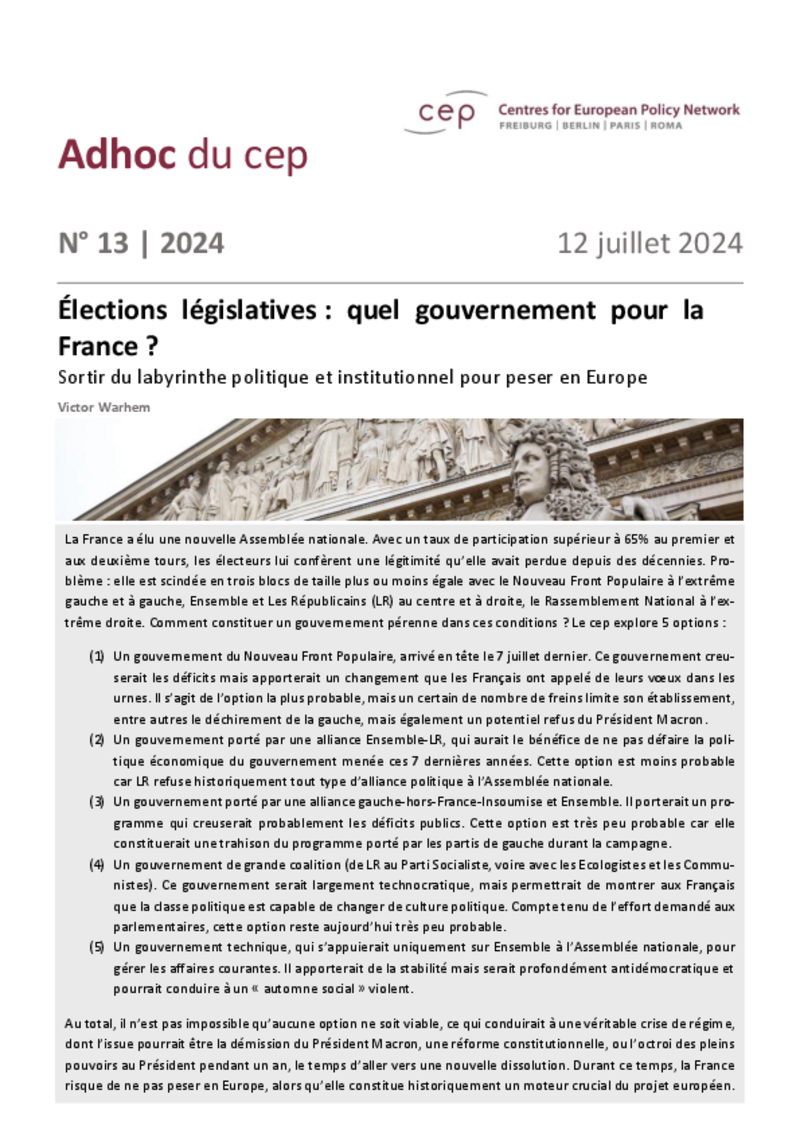 cep Centres for European Policy Network
FREIBURG | BERLIN | PARIS | ROMA

Adhoc du cep

N° 13 | 2024

12 juillet 2024

Élections législatives : quel gouvernement pour la France ?

Sortir du labyrinthe politique et institutionnel pour peser en Europe

Victor Warhem

La France a élu une nouvelle Assemblée nationale. Avec un taux de participation supérieur à 65% au premier et aux deuxième tours, les électeurs lui confèrent une légitimité qu'elle avait perdue depuis des décennies. Problème : elle est scindée en trois blocs de taille plus ou moins égale avec le Nouveau Front Populaire à l'extrême gauche et à gauche, Ensemble et Les Républicains (LR) au centre et à droite, le Rassemblement National à l'extrême droite. Comment constituer un gouvernement pérenne dans ces conditions ? Le cep explore 5 options :

(1) Un gouvernement du Nouveau Front Populaire, arrivé en tête le 7 juillet dernier. Ce gouvernement creuserait les déficits mais apporterait un changement que les Français ont appelé de leurs vœux dans les urnes. Il s'agit de l'option la plus probable, mais un certain de nombre de freins limite son établissement, entre autres le déchirement de la gauche, mais également un potentiel refus du Président Macron.

(2) Un gouvernement porté par une alliance Ensemble-LR, qui aurait le bénéfice de ne pas défaire la politique économique du gouvernement menée ces 7 dernières années. Cette option est moins probable car LR refuse historiquement tout type d'alliance politique à l'Assemblée nationale.

(3) Un gouvernement porté par une alliance gauche-hors-France-Insoumise et Ensemble. Il porterait un programme qui creuserait probablement les déficits publics. Cette option est très peu probable car elle constituerait une trahison du programme porté par les partis de gauche durant la campagne.

(4) Un gouvernement de grande coalition (de LR au Parti Socialiste, voire avec les Ecologistes et les Communistes). Ce gouvernement serait largement technocratique, mais permettrait de montrer aux Français que la classe politique est capable de changer de culture politique. Compte tenu de l'effort demandé aux parlementaires, cette option reste aujourd'hui très peu probable.

(5) Un gouvernement technique, qui s'appuierait uniquement sur Ensemble à l'Assemblée nationale, pour gérer les affaires courantes. Il apporterait de la stabilité mais serait profondément antidémocratique et pourrait conduire à un « automne social » violent.

Au total, il n'est pas impossible qu'aucune option ne soit viable, ce qui conduirait à une véritable crise de régime, dont l'issue pourrait être la démission du Président Macron, une réforme constitutionnelle, ou l'octroi des pleins pouvoirs au Président pendant un an, le temps d'aller vers une nouvelle dissolution. Durant ce temps, la France risque de ne pas peser en Europe, alors qu'elle constitue historiquement un moteur crucial du projet européen.